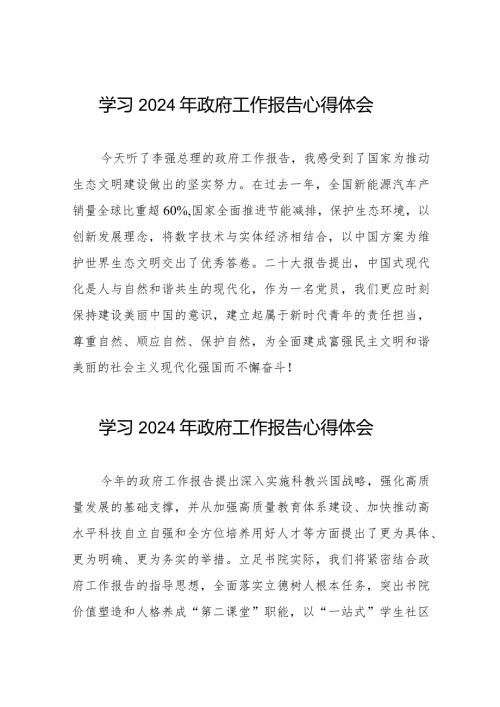 学习 2024 年政府工作报告心得体会

今天听了李强总理的政府工作报告，我感受到了国家为推动生态文明建设做出的坚实努力。在过去一年，全国新能源汽车产销量全球比重超 60%,国家全面推进节能减排，保护生态环境，以创新发展理念，将数字技术与实体经济相结合，以中国方案为维护世界生态文明交出了优秀答卷。二十大报告提出，中国式现代化是人与自然和谐共生的现代化，作为一名党员，我们更应时刻保持建设美丽中国的意识，建立起属于新时代青年的责任担当，尊重自然、顺应自然、保护自然，为全面建成富强民主文明和谐美丽的社会主义现代化强国而不懈奋斗！

学习 2024 年政府工作报告心得体会

今年的政府工作报告提出深入实施科教兴国战略，强化高质量发展的基础支撑，并从加强高质量教育体系建设、加快推动高水平科技自立自强和全方位培养用好人才等方面提出了更为具体、更为明确、更为务实的举措。立足书院实际，我们将紧密结合政府工作报告的指导思想，全面落实立德树人根本任务，突出书院价值塑造和人格养成“第二课堂”职能，以“一站式”学生社区